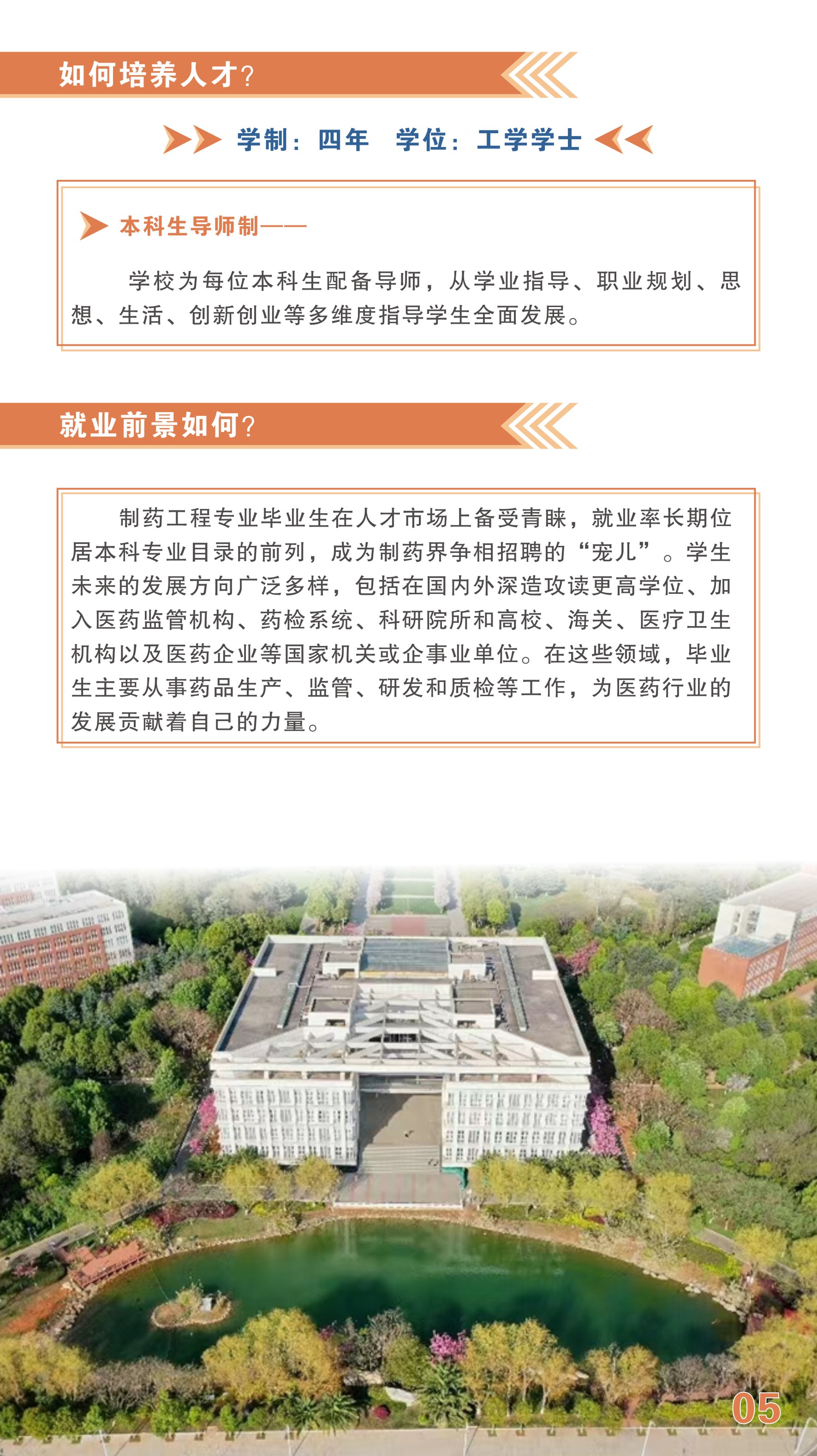 如何培养人才?

学制：四年 学位：工学学士

本科生导师制——

学校为每位本科生配备导师，从学业指导、职业规划、思想、生活、创新创业等多维度指导学生全面发展。

就业前景如何?

制药工程专业毕业生在人才市场上备受青睐，就业率长期位居本科专业目录的前列，成为制药界争相招聘的“宠儿”。学生未来的发展方向广泛多样，包括在国内外深造攻读更高学位、加入医药监管机构、药检系统、科研院所和高校、海关、医疗卫生机构以及医药企业等国家机关或企事业单位。在这些领域，毕业生主要从事药品生产、监管、研发和质检等工作，为医药行业的发展贡献着自己的力量。

05